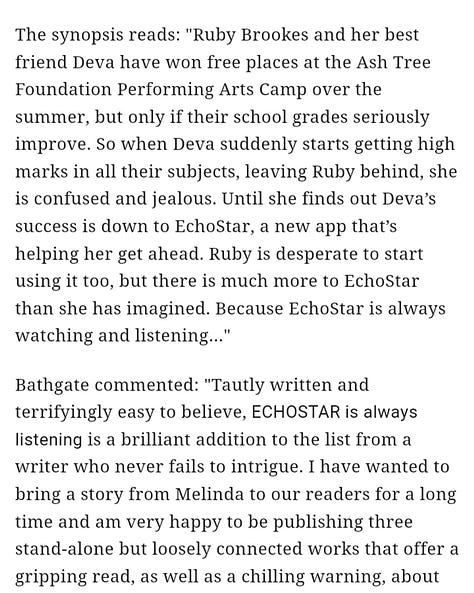 The synopsis reads: "Ruby Brookes and her best friend Deva have won free places at the Ash Tree Foundation Performing Arts Camp over the summer, but only if their school grades seriously improve. So when Deva suddenly starts getting high marks in all their subjects, leaving Ruby behind, she is confused and jealous. Until she finds out Deva's success is down to EchoStar, a new app that's helping her get ahead. Ruby is desperate to start using it too, but there is much more to EchoStar than she has imagined. Because EchoStar is always watching and listening..."

Bathgate commented: "Tautly written and terrifyingly easy to believe, ECHOSTAR is always listening is a brilliant addition to the list from a writer who never fails to intrigue. I have wanted to bring a story from Melinda to our readers for a long time and am very happy to be publishing three stand-alone but loosely connected works that offer a gripping read, as well as a chilling warning, about